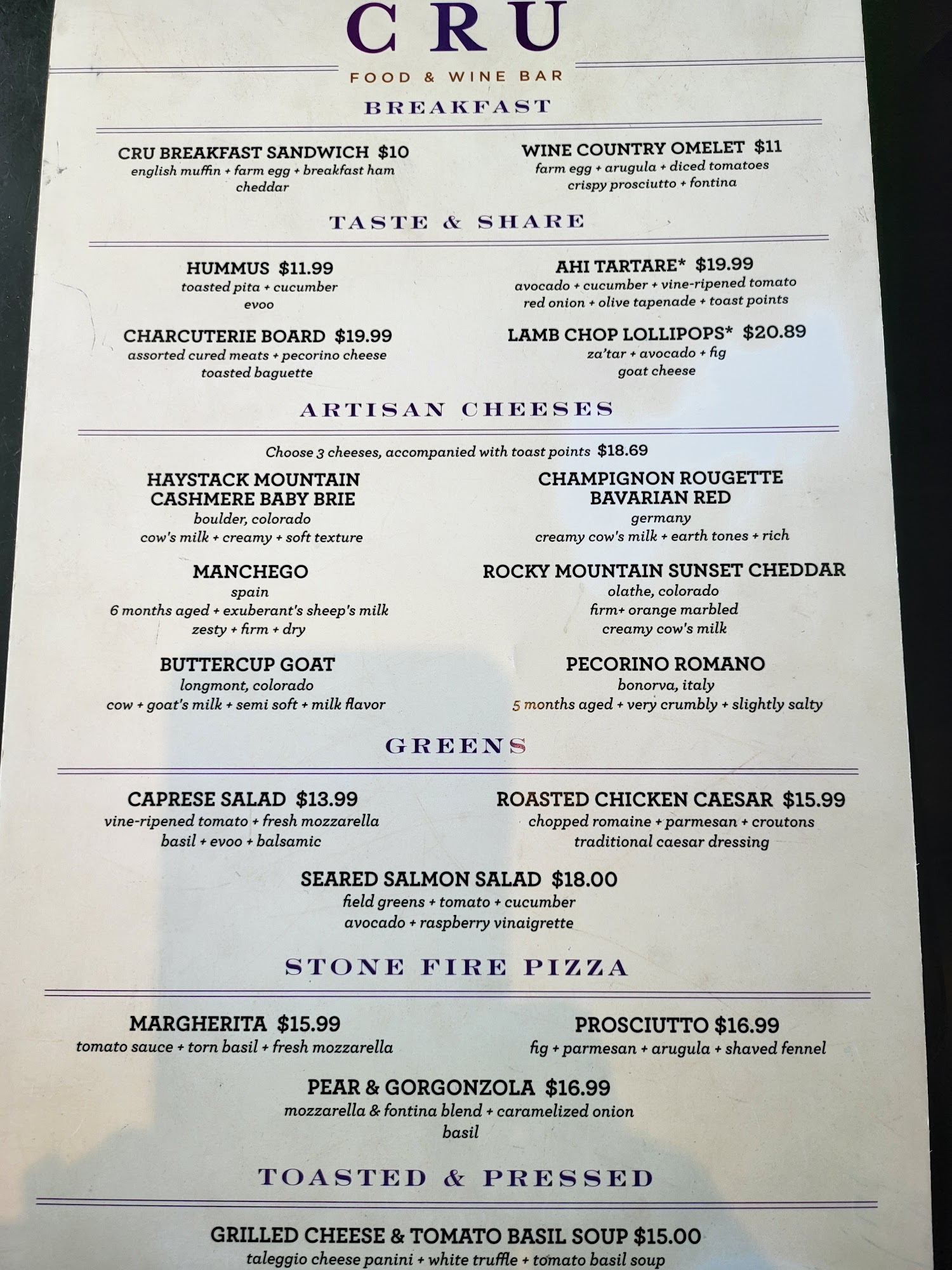 CRU

FOOD & WINE BAR

BREAKFAST

CRU BREAKFAST SANDWICH $10
english muffin + farm egg + breakfast ham
cheddar

WINE COUNTRY OMELET $11
farm egg + arugula + diced tomatoes
crispy prosciutto + fontina

TASTE & SHARE

HUMMUS $11.99
toasted pita + cucumber
evoo

CHARCUTERIE BOARD $19.99
assorted cured meats + pecorino cheese
toasted baguette

AHI TARTARE* $19.99
avocado + cucumber + vine-ripened tomato
red onion + olive tapenade + toast points

LAMB CHOP LOLLIPOPS* $20.89
za'tar + avocado + fig
goat cheese

ARTISAN CHEESES

Choose 3 cheeses, accompanied with toast points $18.69

HAYSTACK MOUNTAIN
CASHMERE BABY BRIE
boulder, colorado
cow's milk + creamy + soft texture

MANCHEGO
spain
6 months aged + exuberant's sheep's milk
zesty + firm + dry

BUTTERCUP GOAT
longmont, colorado
cow + goat's milk + semi soft + milk flavor

CHAMPIGNON ROUGETTE
BAVARIAN RED
germany
creamy cow's milk + earth tones + rich

ROCKY MOUNTAIN SUNSET CHEDDAR
olathe, colorado
firm+ orange marbled
creamy cow's milk

PECORINO ROMANO
bonorva, italy
5 months aged + very crumbly + slightly salty

GREENS

CAPRESE SALAD $13.99
vine-ripened tomato + fresh mozzarella
basil + evoo + balsamic

ROASTED CHICKEN CAESAR $15.99
chopped romaine + parmesan + croutons
traditional caesar dressing

SEARED SALMON SALAD $18.00
field greens + tomato + cucumber
avocado + raspberry vinaigrette

STONE FIRE PIZZA

MARGHERITA $15.99
tomato sauce + torn basil + fresh mozzarella

PROSCIUTTO $16.99
fig + parmesan + arugula + shaved fennel

PEAR & GORGONZOLA $16.99
mozzarella & fontina blend + caramelized onion
basil

TOASTED & PRESSED

GRILLED CHEESE & TOMATO BASIL SOUP $15.00
taleggio cheese panini + white truffle + tomato basil soup